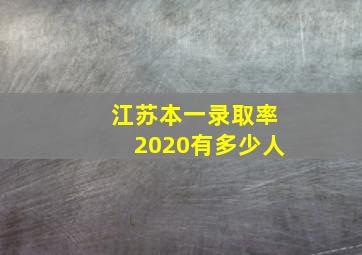 江苏本一录取率
2020有多少人